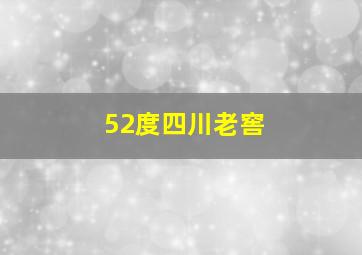 52度四川老窖